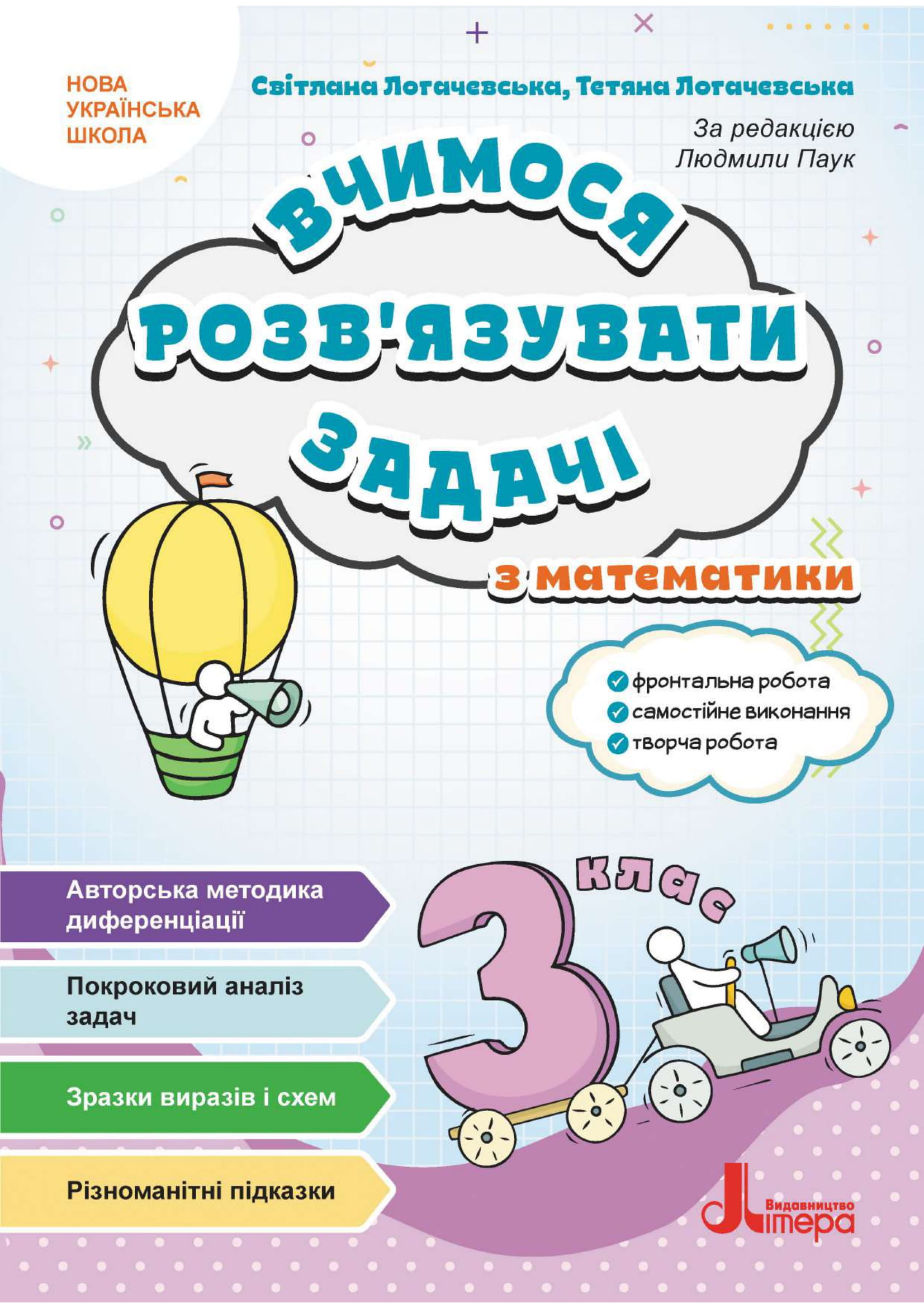 НОВА УКРАЇНСЬКА ШКОЛА

Світлана Логачевська, Тетяна Логачевська

За редакцією Людмили Паук

ВЧИМОСЯ РОЗВ'ЯЗУВАТИ ЗАДАЧІ

з математики

фронтальна робота
самостійне виконання
творча робота

3 клас

Авторська методика диференціації

Покроковий аналіз задач

Зразки виразів і схем

Різноманітні підказки

Видавництво Літера